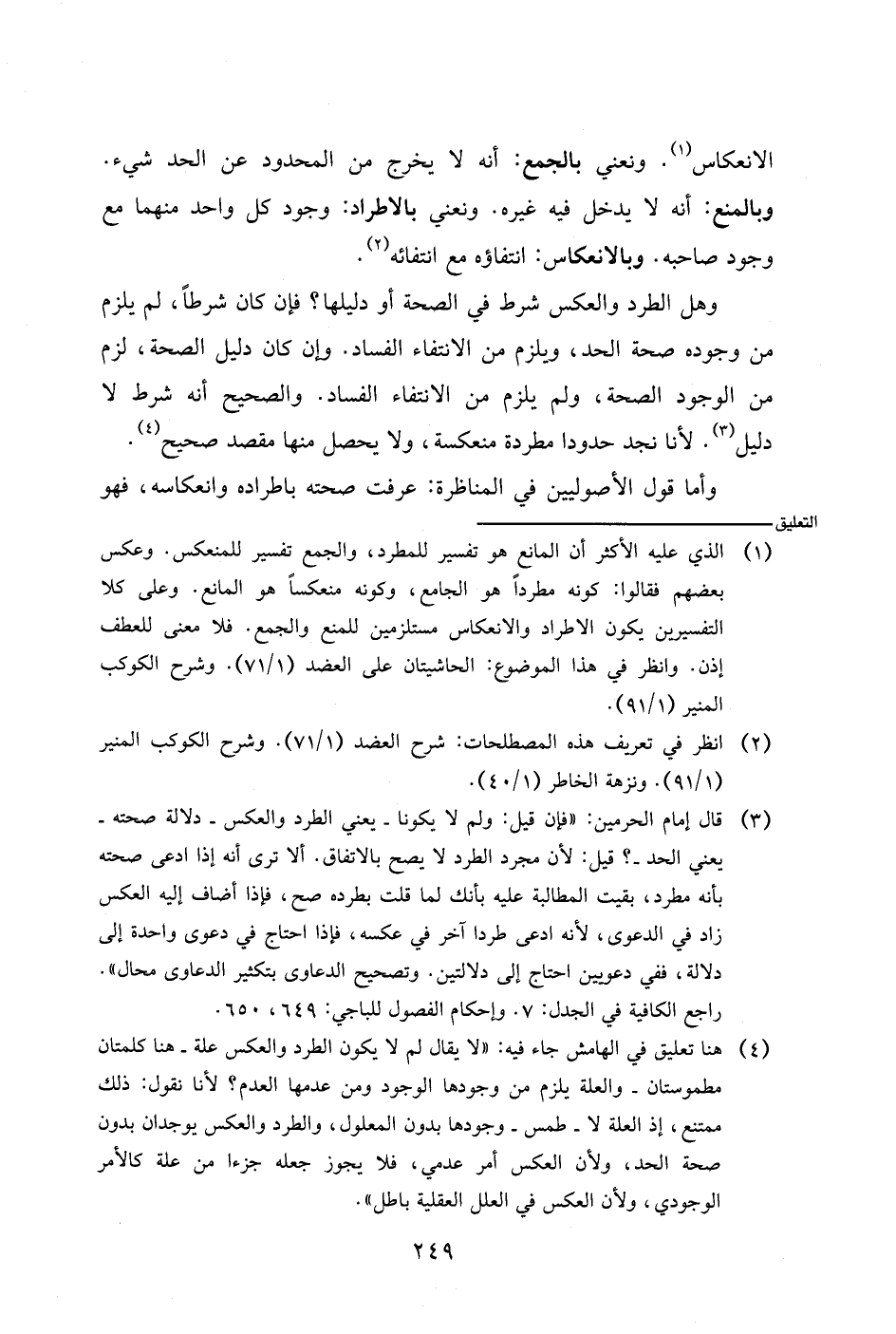 الانعكاس$^{(١)}$. ونعني بالجمع: أنه لا يخرج من المحدود عن الحد شيء. وبالمنع: أنه لا يدخل فيه غيره. ونعني بالاطراد: وجود كل واحد منهما مع وجود صاحبه. وبالانعكاس: انتفاؤه مع انتفائه$^{(٢)}$.

وهل الطرد والعكس شرط في الصحة أو دليلها؟ فإن كان شرطاً، لم يلزم من وجوده صحة الحد، ويلزم من الانتفاء الفساد. وإن كان دليل الصحة، لزم من الوجود الصحة، ولم يلزم من الانتفاء الفساد. والصحيح أنه شرط لا دليل$^{(٣)}$. لأنا نجد حدودا مطردة منعكسة، ولا يحصل منها مقصد صحيح$^{(٤)}$.

وأما قول الأصوليين في المناظرة: عرفت صحته باطراده وانعكاسه، فهو

التعليق

(١) الذي عليه الأكثر أن المانع هو تفسير للمطرد، والجمع تفسير للمنعكس. وعكس بعضهم فقالوا: كونه مطرداً هو الجامع، وكونه منعكساً هو المانع. وعلى كلا التفسيرين يكون الاطراد والانعكاس مستلزمين للمنع والجمع. فلا معنى للعطف إذن. وانظر في هذا الموضوع: الحاشيتان على العضد (٧١/١). وشرح الكوكب المنير (٩١/١).

(٢) انظر في تعريف هذه المصطلحات: شرح العضد (٧١/١). وشرح الكوكب المنير (٩١/١). ونزهة الخاطر (٤٠/١).

(٣) قال إمام الحرمين: «فإن قيل: ولم لا يكونا ـ يعني الطرد والعكس ـ دلالة صحته ـ يعني الحد ـ؟ قيل: لأن مجرد الطرد لا يصح بالاتفاق. ألا ترى أنه إذا ادعى صحته بأنه مطرد، بقيت المطالبة عليه بأنك لما قلت بطرده صح، فإذا أضاف إليه العكس زاد في الدعوى، لأنه ادعى طردا آخر في عكسه، فإذا احتاج في دعوى واحدة إلى دلالة، ففي دعويين احتاج إلى دلالتين. وتصحيح الدعاوى بتكثير الدعاوى محال». راجع الكافية في الجدل: ٧. وإحكام الفصول للباجي: ٦٤٩، ٦٥٠.

(٤) هنا تعليق في الهامش جاء فيه: «لا يقال لم لا يكون الطرد والعكس علة ـ هنا كلمتان مطموستان ـ والعلة يلزم من وجودها الوجود ومن عدمها العدم؟ لأنا نقول: ذلك ممتنع، إذ العلة لا ـ طمس ـ وجودها بدون المعلول، والطرد والعكس يوجدان بدون صحة الحد، ولأن العكس أمر عدمي، فلا يجوز جعله جزءا من علة كالأمر الوجودي، ولأن العكس في العلل العقلية باطل».

٢٤٩